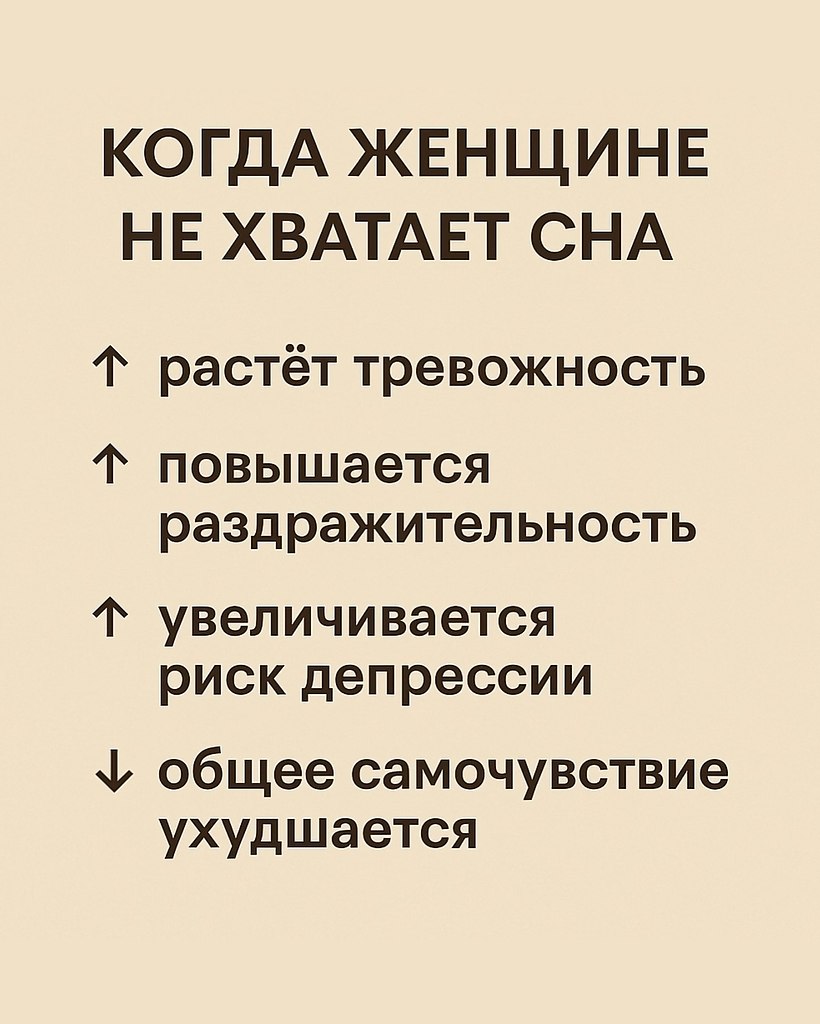 КОГДА ЖЕНЩИНЕ НЕ ХВАТАЕТ СНА

↑ растёт тревожность

↑ повышается раздражительность

↑ увеличивается риск депрессии

↓ общее самочувствие ухудшается